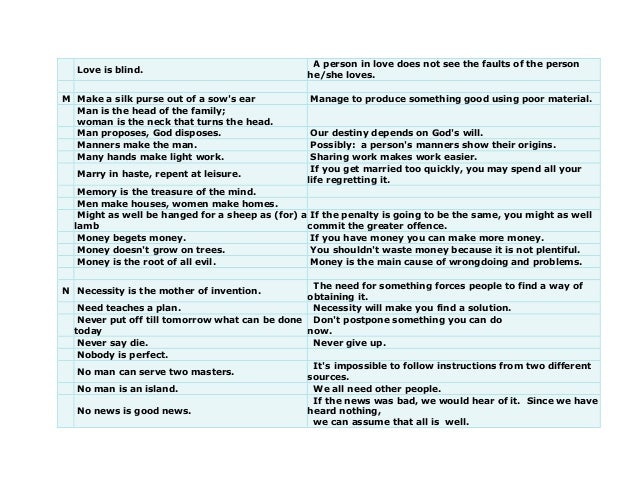 | | | |
|---|---|---|
| | Love is blind. | A person in love does not see the faults of the person he/she loves. |
| | | |
| M | Make a silk purse out of a sow's ear | Manage to produce something good using poor material. |
| | Man is the head of the family; woman is the neck that turns the head. | |
| | Man proposes, God disposes. | Our destiny depends on God's will. |
| | Manners make the man. | Possibly: a person's manners show their origins. |
| | Many hands make light work. | Sharing work makes work easier. |
| | Marry in haste, repent at leisure. | If you get married too quickly, you may spend all your life regretting it. |
| | Memory is the treasure of the mind. | |
| | Men make houses, women make homes. | |
| | Might as well be hanged for a sheep as (for) a lamb | If the penalty is going to be the same, you might as well commit the greater offence. |
| | Money begets money. | If you have money you can make more money. |
| | Money doesn't grow on trees. | You shouldn't waste money because it is not plentiful. |
| | Money is the root of all evil. | Money is the main cause of wrongdoing and problems. |
| | | |
| N | Necessity is the mother of invention. | The need for something forces people to find a way of obtaining it. |
| | Need teaches a plan. | Necessity will make you find a solution. |
| | Never put off till tomorrow what can be done today | Don't postpone something you can do now. |
| | Never say die. | Never give up. |
| | Nobody is perfect. | |
| | No man can serve two masters. | It's impossible to follow instructions from two different sources. |
| | No man is an island. | We all need other people. |
| | No news is good news. | If the news was bad, we would hear of it. Since we have heard nothing, we can assume that all is well. |